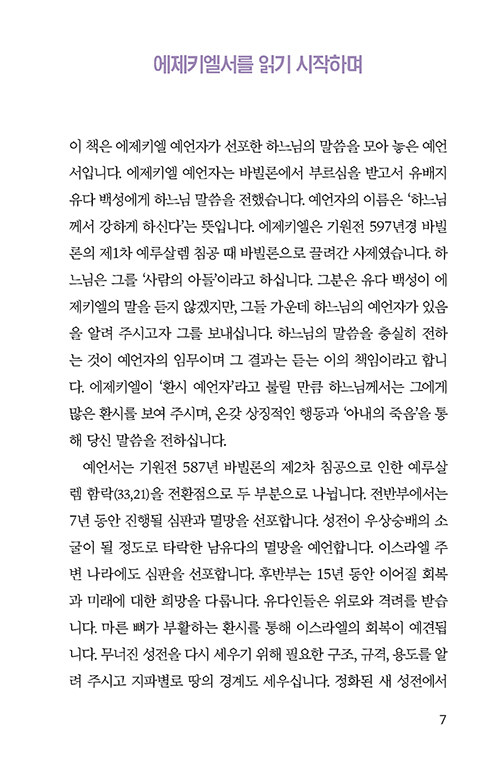 에제키엘서를 읽기 시작하며

이 책은 에제키엘 예언자가 선포한 하느님의 말씀을 모아 놓은 예언서입니다. 에제키엘 예언자는 바빌론에서 부르심을 받고서 유배지 유다 백성에게 하느님 말씀을 전했습니다. 예언자의 이름은 '하느님께서 강하게 하신다'는 뜻입니다. 에제키엘은 기원전 597년경 바빌론의 제1차 예루살렘 침공 때 바빌론으로 끌려간 사제였습니다. 하느님은 그를 '사람의 아들'이라고 하십니다. 그분은 유다 백성이 에제키엘의 말을 듣지 않겠지만, 그들 가운데 하느님의 예언자가 있음을 알려 주시고자 그를 보내십니다. 하느님의 말씀을 충실히 전하는 것이 예언자의 임무이며 그 결과는 듣는 이의 책임이라고 합니다. 에제키엘이 '환시 예언자'라고 불릴 만큼 하느님께서는 그에게 많은 환시를 보여 주시며, 온갖 상징적인 행동과 '아내의 죽음'을 통해 당신 말씀을 전하십니다.

예언서는 기원전 587년 바빌론의 제2차 침공으로 인한 예루살렘 함락(33,21)을 전환점으로 두 부분으로 나뉩니다. 전반부에서는 7년 동안 진행될 심판과 멸망을 선포합니다. 성전이 우상숭배의 소굴이 될 정도로 타락한 남유다의 멸망을 예언합니다. 이스라엘 주변 나라에도 심판을 선포합니다. 후반부는 15년 동안 이어질 회복과 미래에 대한 희망을 다룹니다. 유다인들은 위로와 격려를 받습니다. 마른 뼈가 부활하는 환시를 통해 이스라엘의 회복이 예견됩니다. 무너진 성전을 다시 세우기 위해 필요한 구조, 규격, 용도를 알려 주시고 지파별로 땅의 경계도 세우십니다. 정화된 새 성전에서

7